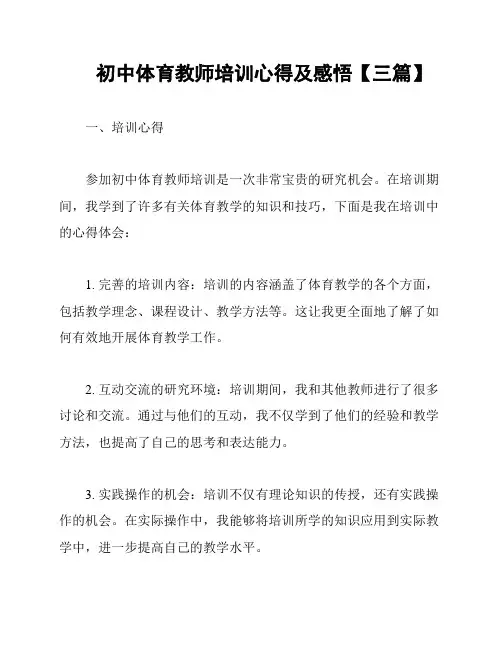 初中体育教师培训心得及感悟【三篇】

一、培训心得

参加初中体育教师培训是一次非常宝贵的研究机会。在培训期间，我学到了许多有关体育教学的知识和技巧，下面是我在培训中的心得体会：

1. 完善的培训内容：培训的内容涵盖了体育教学的各个方面，包括教学理念、课程设计、教学方法等。这让我更全面地了解了如何有效地开展体育教学工作。

2. 互动交流的研究环境：培训期间，我和其他教师进行了很多讨论和交流。通过与他们的互动，我不仅学到了他们的经验和教学方法，也提高了自己的思考和表达能力。

3. 实践操作的机会：培训不仅有理论知识的传授，还有实践操作的机会。在实际操作中，我能够将培训所学的知识应用到实际教学中，进一步提高自己的教学水平。